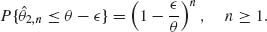 $P\{\hat{\theta}_{2,n} \leq \theta - \epsilon\} = \left(1 - \frac{\epsilon}{\theta}\right)^n, \quad n \geq 1.$